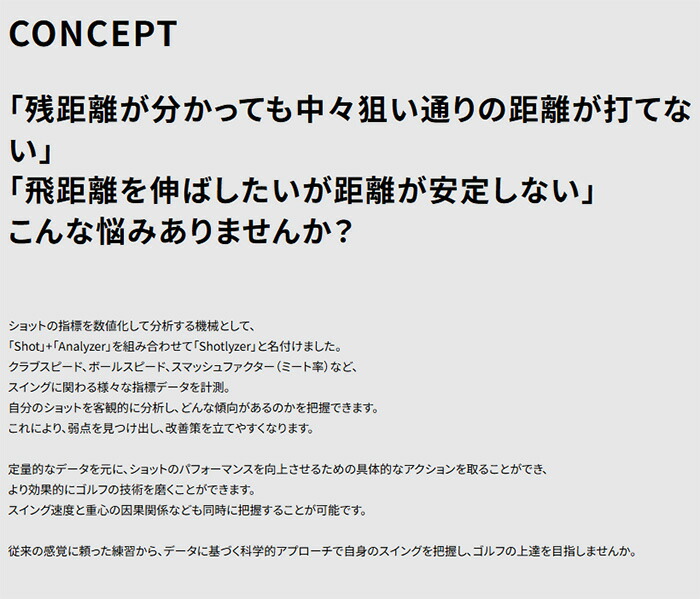 CONCEPT

「残距離が分かっても中々狙い通りの距離が打てない」
「飛距離を伸ばしたいが距離が安定しない」
こんな悩みありませんか？

ショットの指標を数値化して分析する機械として、
「Shot」+「Analyzer」を組み合わせて「Shotlyzer」と名付けました。
クラブスピード、ボールスピード、スマッシュファクター（ミート率）など、
スイングに関わる様々な指標データを計測。
自分のショットを客観的に分析し、どんな傾向があるのかを把握できます。
これにより、弱点を見つけ出し、改善策を立てやすくなります。

定量的なデータを元に、ショットのパフォーマンスを向上させるための具体的なアクションを取ることができ、
より効果的にゴルフの技術を磨くことができます。
スイング速度と重心の因果関係なども同時に把握することが可能です。

従来の感覚に頼った練習から、データに基づく科学的アプローチで自身のスイングを把握し、ゴルフの上達を目指しませんか。